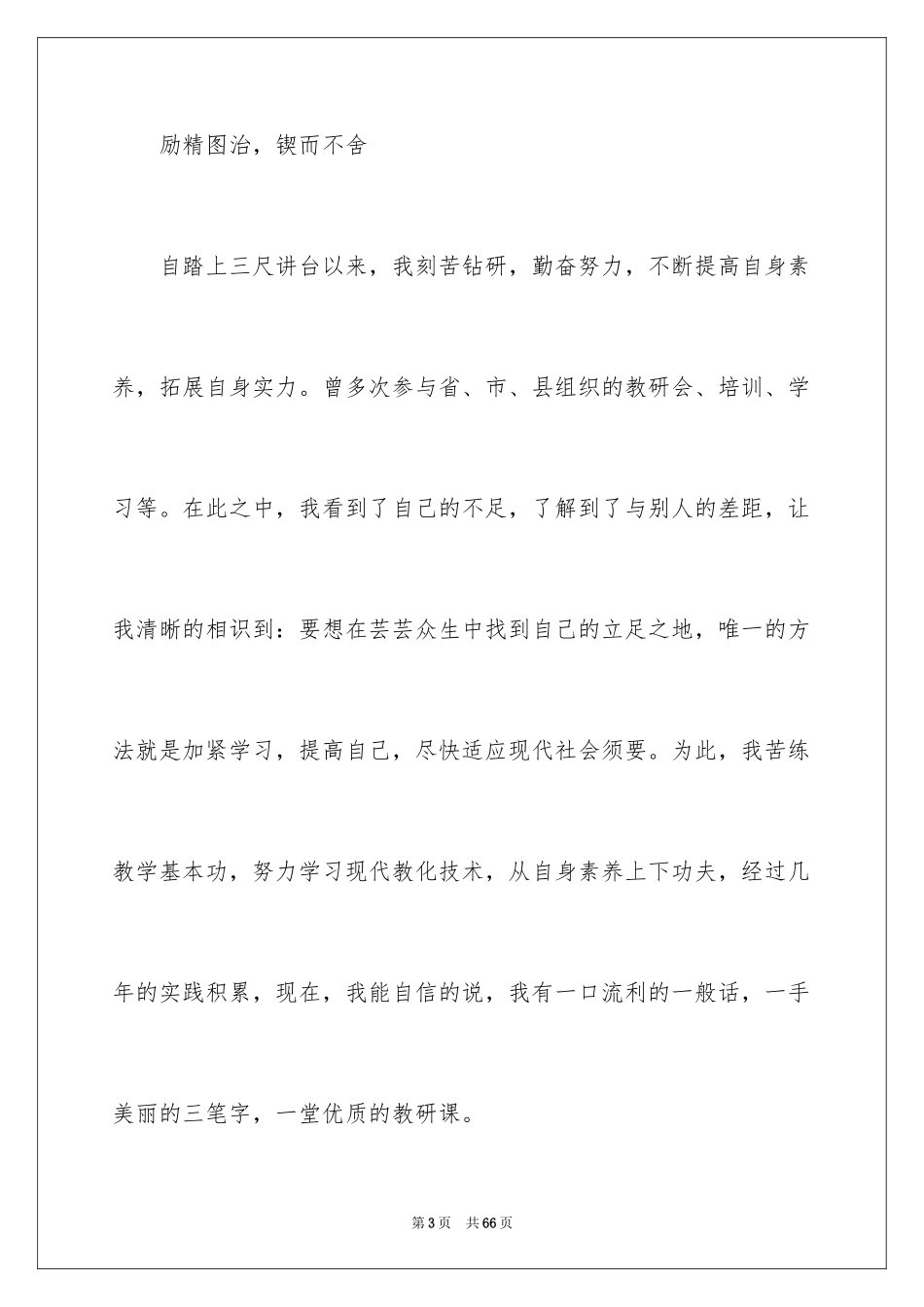 励精图治，锲而不舍

自踏上三尺讲台以来，我刻苦钻研，勤奋努力，不断提高自身素养，拓展自身实力。曾多次参与省、市、县组织的教研会、培训、学习等。在此之中，我看到了自己的不足，了解到了与别人的差距，让我清晰的相识到：要想在芸芸众生中找到自己的立足之地，唯一的方法就是加紧学习，提高自己，尽快适应现代社会须要。为此，我苦练教学基本功，努力学习现代教化技术，从自身素养上下功夫，经过几年的实践积累，现在，我能自信的说，我有一口流利的一般话，一手美丽的三笔字，一堂优质的教研课。

第 3 页　共 66 页